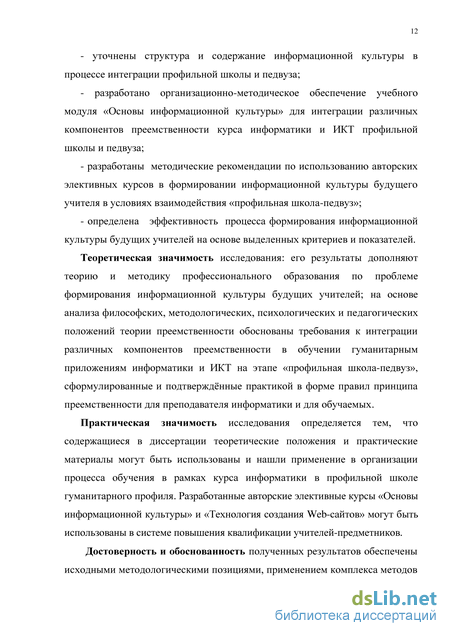 12

- уточнены структура и содержание информационной культуры в процессе интеграции профильной школы и педвуза;

- разработано организационно-методическое обеспечение учебного модуля «Основы информационной культуры» для интеграции различных компонентов преемственности курса информатики и ИКТ профильной школы и педвуза;

- разработаны методические рекомендации по использованию авторских элективных курсов в формировании информационной культуры будущего учителя в условиях взаимодействия «профильная школа-педвуз»;

- определена эффективность процесса формирования информационной культуры будущих учителей на основе выделенных критериев и показателей.

Теоретическая значимость исследования: его результаты дополняют теорию и методику профессионального образования по проблеме формирования информационной культуры будущих учителей; на основе анализа философских, методологических, психологических и педагогических положений теории преемственности обоснованы требования к интеграции различных компонентов преемственности в обучении гуманитарным приложениям информатики и ИКТ на этапе «профильная школа-педвуз», сформулированные и подтверждённые практикой в форме правил принципа преемственности для преподавателя информатики и для обучаемых.

Практическая значимость исследования определяется тем, что содержащиеся в диссертации теоретические положения и практические материалы могут быть использованы и нашли применение в организации процесса обучения в рамках курса информатики в профильной школе гуманитарного профиля. Разработанные авторские элективные курсы «Основы информационной культуры» и «Технология создания Web-сайтов» могут быть использованы в системе повышения квалификации учителей-предметников.

Достоверность и обоснованность полученных результатов обеспечены исходными методологическими позициями, применением комплекса методов

dsLib.net
библиотека диссертаций